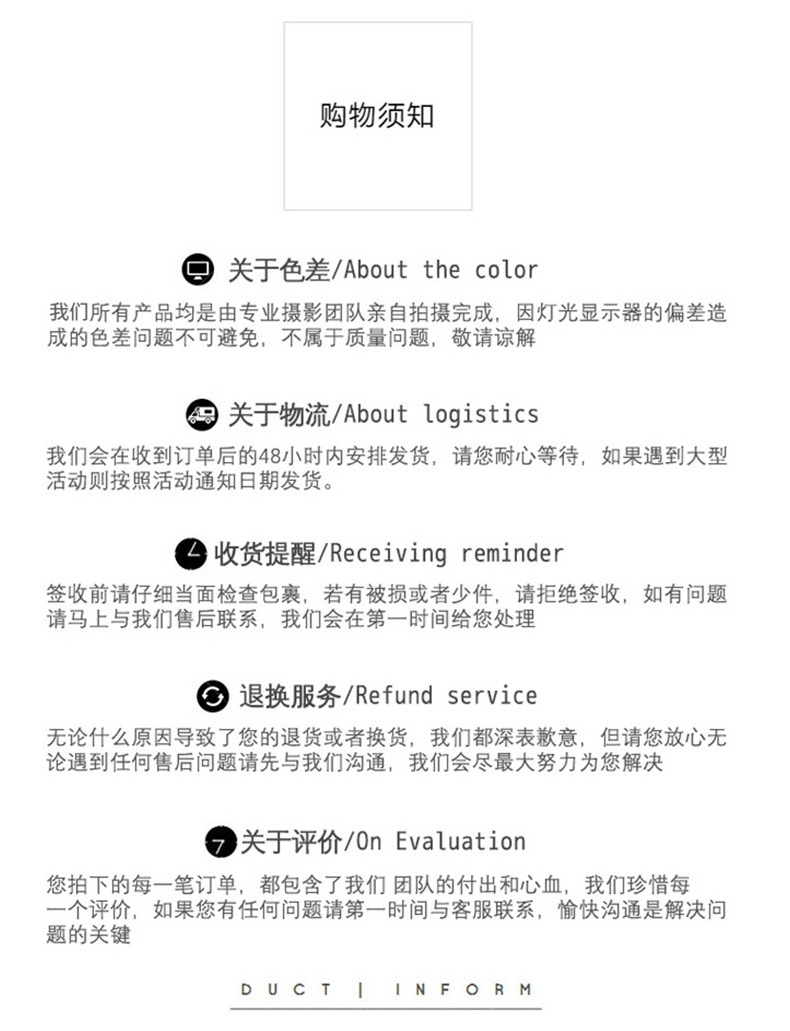 购物须知

关于色差/About the color

我们所有产品均是由专业摄影团队亲自拍摄完成，因灯光显示器的偏差造成的色差问题不可避免，不属于质量问题，敬请谅解

关于物流/About logistics

我们会在收到订单后的48小时内安排发货，请您耐心等待，如果遇到大型活动则按照活动通知日期发货。

收货提醒/Receiving reminder

签收前请仔细当面检查包裹，若有被损或者少件，请拒绝签收，如有问题请马上与我们售后联系，我们会在第一时间给您处理

退换服务/Refund service

无论什么原因导致了您的退货或者换货，我们都深表歉意，但请您放心无论遇到任何售后问题请先与我们沟通，我们会尽最大努力为您解决

关于评价/On Evaluation

您拍下的每一笔订单，都包含了我们 团队的付出和心血，我们珍惜每一个评价，如果您有任何问题请第一时间与客服联系，愉快沟通是解决问题的关键

DUCT | INFORM